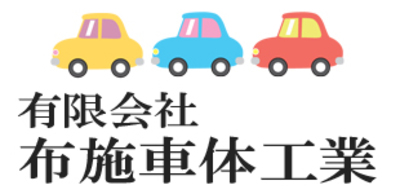 有限会社
布施車体工業